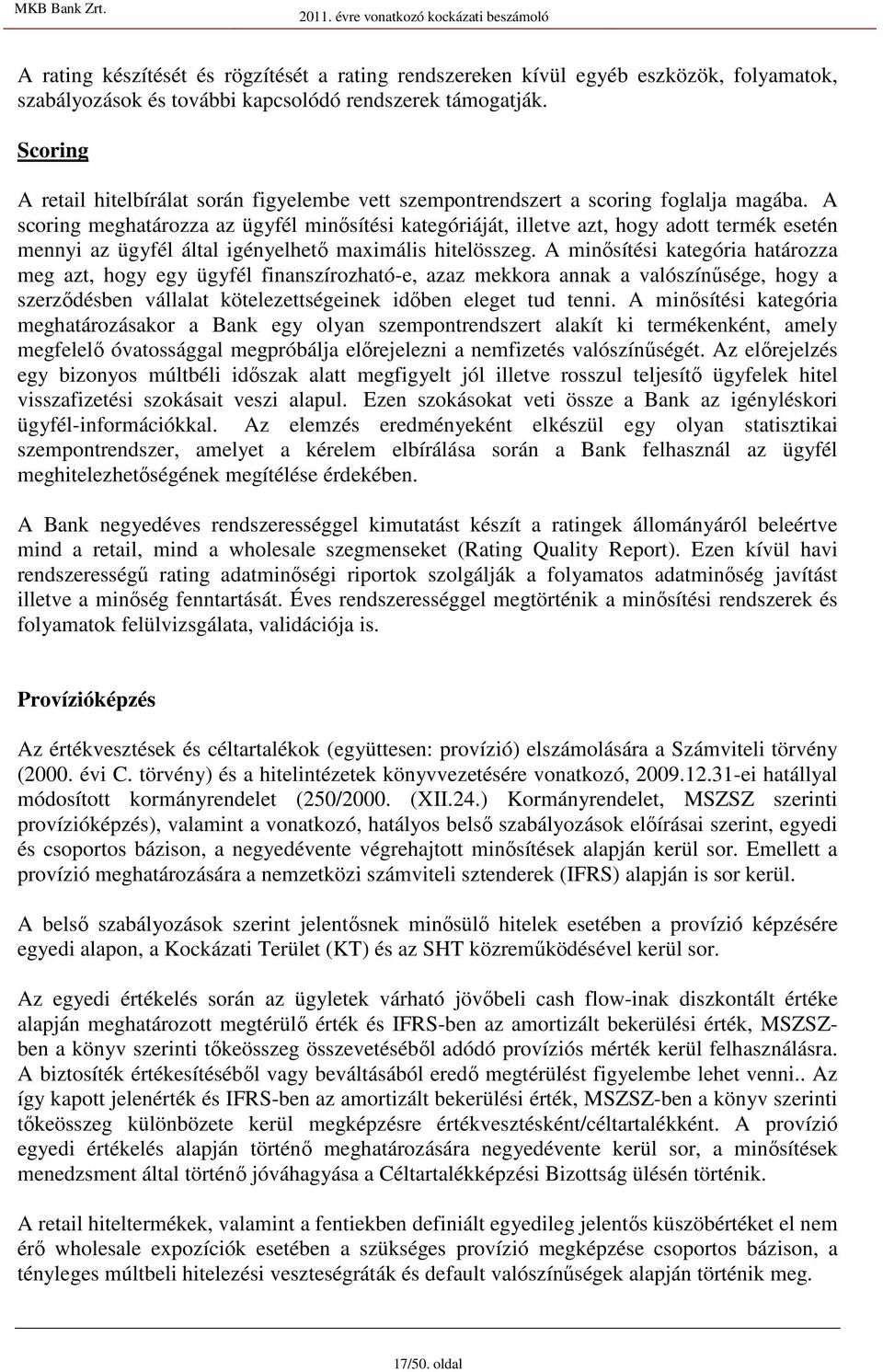 MKB Bank Zrt.

2011. évre vonatkozó kockázati beszámoló

A rating készítését és rögzítését a rating rendszereken kívül egyéb eszközök, folyamatok, szabályozások és további kapcsolódó rendszerek támogatják.

Scoring

A retail hitelbírálat során figyelembe vett szempontrendszert a scoring foglalja magába. A scoring meghatározza az ügyfél minősítési kategóriáját, illetve azt, hogy adott termék esetén mennyi az ügyfél által igényelhető maximális hitelösszeg. A minősítési kategória határozza meg azt, hogy egy ügyfél finanszírozható-e, azaz mekkora annak a valószínűsége, hogy a szerződésben vállalat kötelezettségeinek időben eleget tud tenni. A minősítési kategória meghatározásakor a Bank egy olyan szempontrendszert alakít ki termékenként, amely megfelelő óvatossággal megpróbálja előrejelezni a nemfizetés valószínűségét. Az előrejelzés egy bizonyos múltbéli időszak alatt megfigyelt jól illetve rosszul teljesítő ügyfelek hitel visszafizetési szokásait veszi alapul. Ezen szokásokat veti össze a Bank az igényléskori ügyfél-információkkal. Az elemzés eredményeként elkészül egy olyan statisztikai szempontrendszer, amelyet a kérelem elbírálása során a Bank felhasznál az ügyfél meghitelezhetőségének megítélése érdekében.

A Bank negyedéves rendszerességgel kimutatást készít a ratingek állományáról beleértve mind a retail, mind a wholesale szegmenseket (Rating Quality Report). Ezen kívül havi rendszerességű rating adatminőségi riportok szolgálják a folyamatos adatminőség javítást illetve a minőség fenntartását. Éves rendszerességgel megtörténik a minősítési rendszerek és folyamatok felülvizsgálata, validációja is.

Provízióképzés

Az értékvesztések és céltartalékok (együttesen: provízió) elszámolására a Számviteli törvény (2000. évi C. törvény) és a hitelintézetek könyvvezetésére vonatkozó, 2009.12.31-ei hatállyal módosított kormányrendelet (250/2000. (XII.24.) Kormányrendelet, MSZSZ szerinti provízióképzés), valamint a vonatkozó, hatályos belső szabályozások előírásai szerint, egyedi és csoportos bázison, a negyedévente végrehajtott minősítések alapján kerül sor. Emellett a provízió meghatározására a nemzetközi számviteli sztenderek (IFRS) alapján is sor kerül.

A belső szabályozások szerint jelentősnek minősülő hitelek esetében a provízió képzésére egyedi alapon, a Kockázati Terület (KT) és az SHT közreműködésével kerül sor.

Az egyedi értékelés során az ügyletek várható jövőbeli cash flow-inak diszkontált értéke alapján meghatározott megtérülő érték és IFRS-ben az amortizált bekerülési érték, MSZSZ-ben a könyv szerinti tőkeösszeg összevetéséből adódó provízió mérték kerül felhasználásra. A biztosíték értékesítéséből vagy beváltásából eredő megtérülést figyelembe lehet venni.. Az így kapott jelenérték és IFRS-ben az amortizált bekerülési érték, MSZSZ-ben a könyv szerinti tőkeösszeg különbözete kerül megképzésre értékvesztésként/céltartalékként. A provízió egyedi értékelés alapján történő meghatározására negyedévente kerül sor, a minősítések menedzsment által történő jóváhagyása a Céltartalékképzési Bizottság ülésén történik.

A retail hiteltermékek, valamint a fentiekben definiált egyedileg jelentős küszöbértéket el nem érő wholesale expozíciók esetében a szükséges provízió megképzése csoportos bázison, a tényleges múltbeli hitelezési veszteségráták és default valószínűségek alapján történik meg.

17/50. oldal